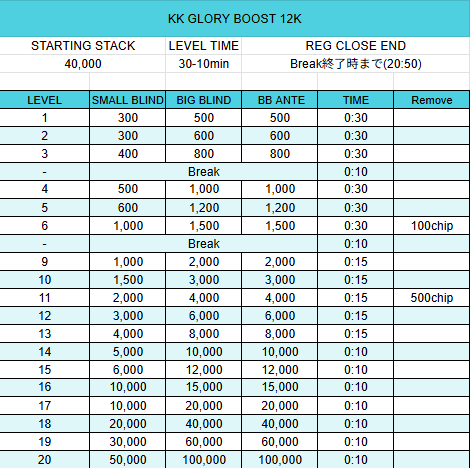 KK GLORY BOOST 12K

| STARTING STACK | LEVEL TIME | REG CLOSE END |
|---|---|---|
| 40,000 | 30-10min | Break終了時まで(20:50) |

| LEVEL | SMALL BLIND | BIG BLIND | BB ANTE | TIME | Remove |
|---|---|---|---|---|---|
| 1 | 300 | 500 | 500 | 0:30 | |
| 2 | 300 | 600 | 600 | 0:30 | |
| 3 | 400 | 800 | 800 | 0:30 | |
| - | Break | | | 0:10 | |
| 4 | 500 | 1,000 | 1,000 | 0:30 | |
| 5 | 600 | 1,200 | 1,200 | 0:30 | |
| 6 | 1,000 | 1,500 | 1,500 | 0:30 | 100chip |
| - | Break | | | 0:10 | |
| 9 | 1,000 | 2,000 | 2,000 | 0:15 | |
| 10 | 1,500 | 3,000 | 3,000 | 0:15 | |
| 11 | 2,000 | 4,000 | 4,000 | 0:15 | 500chip |
| 12 | 3,000 | 6,000 | 6,000 | 0:15 | |
| 13 | 4,000 | 8,000 | 8,000 | 0:15 | |
| 14 | 5,000 | 10,000 | 10,000 | 0:10 | |
| 15 | 6,000 | 12,000 | 12,000 | 0:10 | |
| 16 | 10,000 | 15,000 | 15,000 | 0:10 | |
| 17 | 10,000 | 20,000 | 20,000 | 0:10 | |
| 18 | 20,000 | 40,000 | 40,000 | 0:10 | |
| 19 | 30,000 | 60,000 | 60,000 | 0:10 | |
| 20 | 50,000 | 100,000 | 100,000 | 0:10 | |